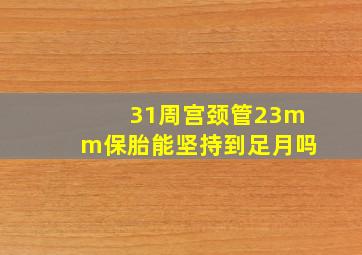 31周宫颈管23mm保胎能坚持到足月吗